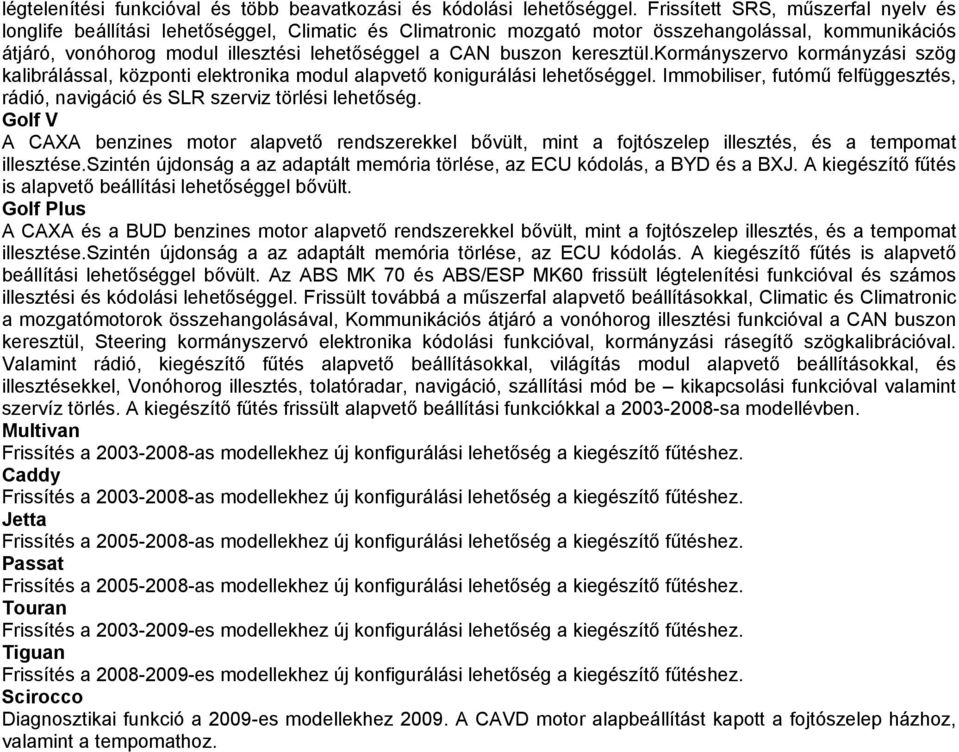 légtelenítési funkcióval és több beavatkozási és kódolási lehetőséggel. Frissített SRS, műszerfal nyelv és longlife beállítási lehetőséggel, Climatic és Climatronic mozgató motor összehangolással, kommunikációs átjáró, vonóhorog modul illesztési lehetőséggel a CAN buszon keresztül.kormányszervo kormányzási szög kalibrálással, központi elektronika modul alapvető konigurálási lehetőséggel. Immobiliser, futómű felfüggesztés, rádió, navigáció és SLR szerviz törlési lehetőség.
Golf V
A CAXA benzines motor alapvető rendszerekkel bővült, mint a fojtószelep illesztés, és a tempomat illesztése.Szintén újdonság a az adaptált memória törlése, az ECU kódolás, a BYD és a BXJ. A kiegészítő fűtés is alapvető beállítási lehetőséggel bővült.
Golf Plus
A CAXA és a BUD benzines motor alapvető rendszerekkel bővült, mint a fojtószelep illesztés, és a tempomat illesztése.Szintén újdonság a az adaptált memória törlése, az ECU kódolás. A kiegészítő fűtés is alapvető beállítási lehetőséggel bővült. Az ABS MK 70 és ABS/ESP MK60 frissült légtelenítési funkcióval és számos illesztési és kódolási lehetőséggel. Frissült továbbá a műszerfal alapvető beállításokkal, Climatic és Climatronic a mozgatómotorok összehangolásával, Kommunikációs átjáró a vonóhorog illesztési funkcióval a CAN buszon keresztül, Steering kormányszervó elektronika kódolási funkcióval, kormányzási rásegítő szögkalibrációval. Valamint rádió, kiegészítő fűtés alapvető beállításokkal, világítás modul alapvető beállításokkal, és illesztésekkel, Vonóhorog illesztés, tolatóradar, navigáció, szállítási mód be – kikapcsolási funkcióval valamint szervíz törlés. A kiegészítő fűtés frissült alapvető beállítási funkciókkal a 2003-2008-sa modellévben.
Multivan
Frissítés a 2003-2008-as modellekhez új konfigurálási lehetőség a kiegészítő fűtéshez.
Caddy
Frissítés a 2003-2008-as modellekhez új konfigurálási lehetőség a kiegészítő fűtéshez.
Jetta
Frissítés a 2005-2008-as modellekhez új konfigurálási lehetőség a kiegészítő fűtéshez.
Passat
Frissítés a 2005-2008-as modellekhez új konfigurálási lehetőség a kiegészítő fűtéshez.
Touran
Frissítés a 2003-2009-es modellekhez új konfigurálási lehetőség a kiegészítő fűtéshez.
Tiguan
Frissítés a 2008-2009-es modellekhez új konfigurálási lehetőség a kiegészítő fűtéshez.
Scirocco
Diagnosztikai funkció a 2009-es modellekhez 2009. A CAVD motor alapbeállítást kapott a fojtószelep házhoz, valamint a tempomathoz.